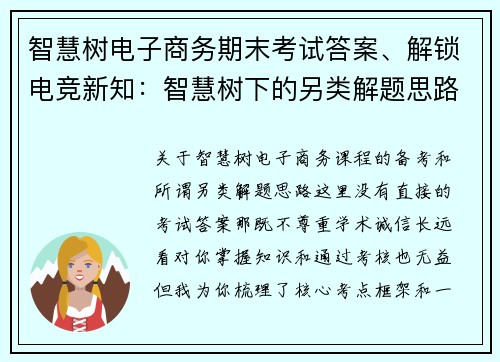 智慧树电子商务期末考试答案、解锁电竞新知：智慧树下的另类解题思路

关于智慧树电子商务课程的备考和所谓另类解题思路这里没有直接的考试答案那既不尊重学术诚信长远看对你掌握知识和通过考核也无益但我为你梳理了核心考点框架和一